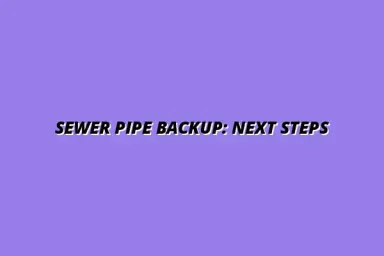 SEWER PIPE BACKUP: NEXT STEPS